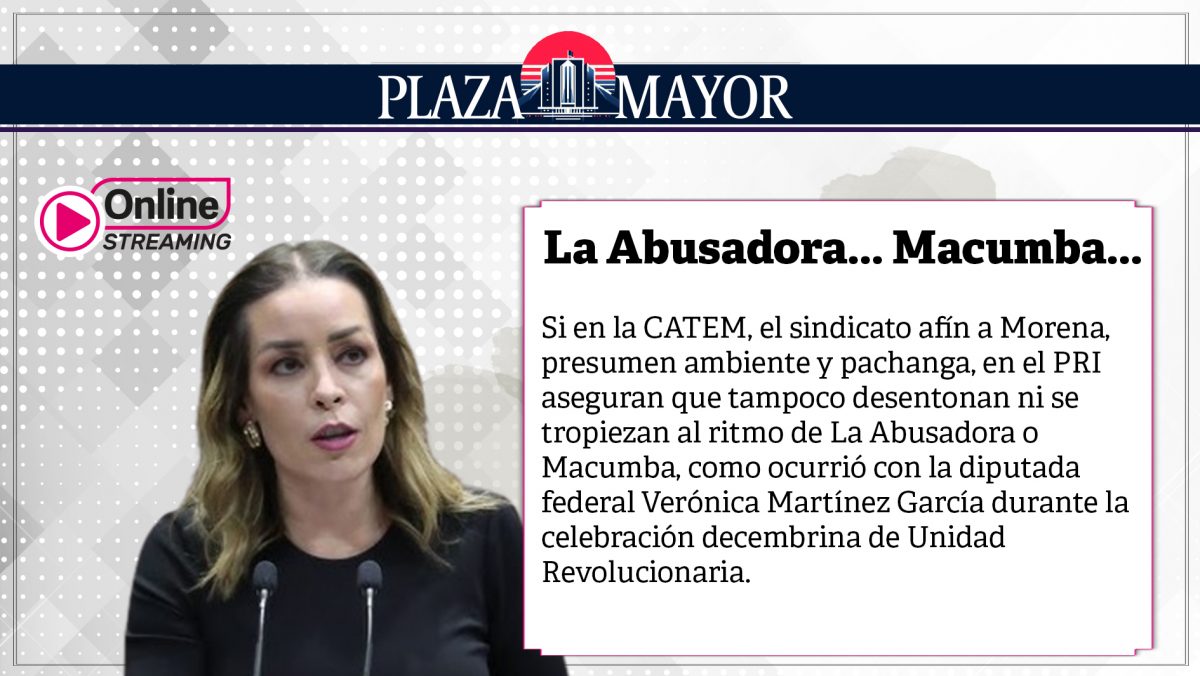 PLAZA MAYOR

Online
STREAMING

La Abusadora... Macumba...

Si en la CATEM, el sindicato afín a Morena, presumen ambiente y pachanga, en el PRI aseguran que tampoco desentonan ni se tropiezan al ritmo de La Abusadora o Macumba, como ocurrió con la diputada federal Verónica Martínez García durante la celebración decembrina de Unidad Revolucionaria.